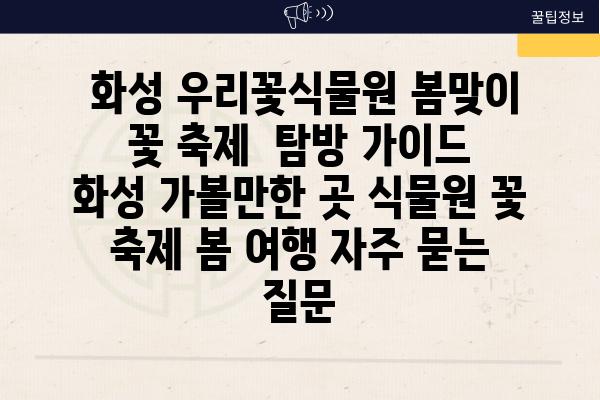 꿀팁정보

화성 우리꽃식물원 봄맞이 꽃 축제 탐방 가이드 화성 가볼만한 곳 식물원 꽃 축제 봄 여행 자주 묻는 질문